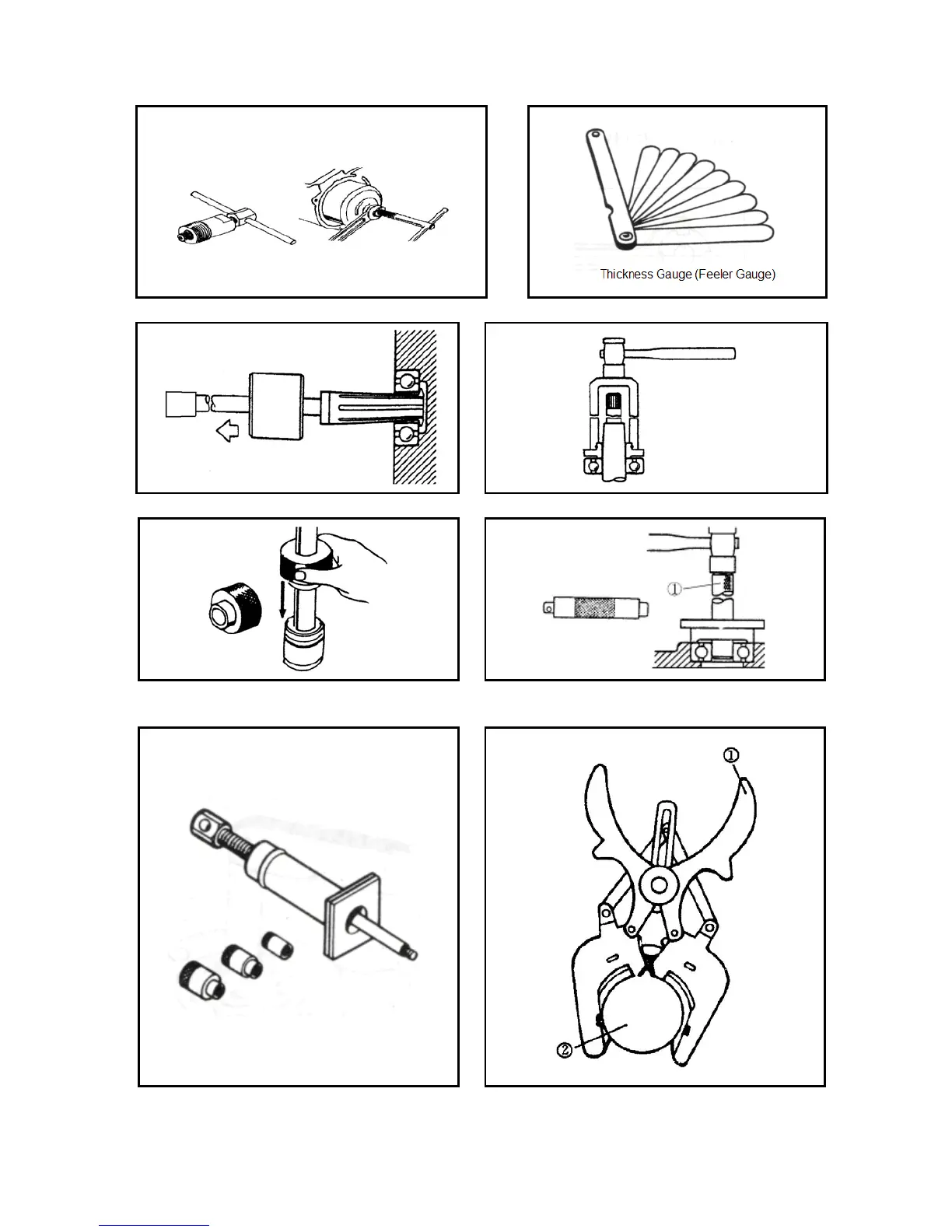 Thickness Gauge (Feeler Gauge)

①

①

②